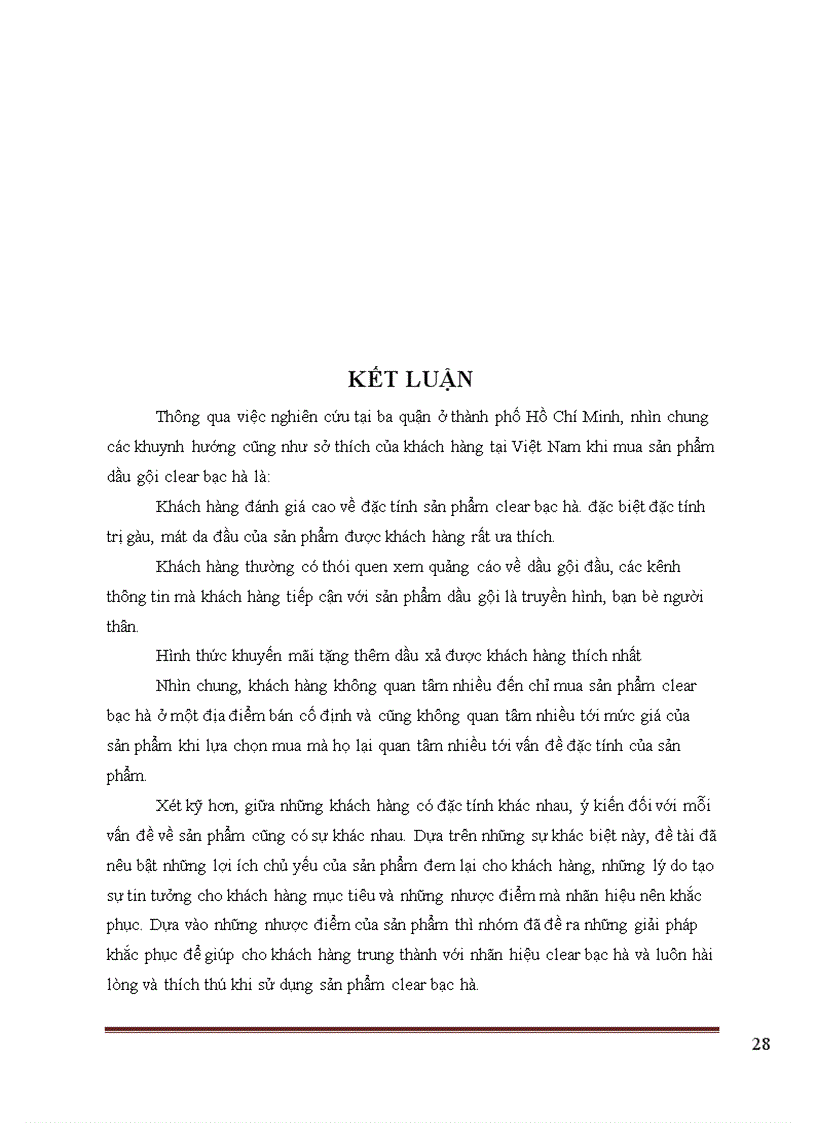 KẾT LUẬN

Thông qua việc nghiên cứu tại ba quận ở thành phố Hồ Chí Minh, nhìn chung các khuynh hướng cũng như sở thích của khách hàng tại Việt Nam khi mua sản phẩm dầu gội clear bạc hà là:

Khách hàng đánh giá cao về đặc tính sản phẩm clear bạc hà. đặc biệt đặc tính trị gàu, mát da đầu của sản phẩm được khách hàng rất ưa thích.

Khách hàng thường có thói quen xem quảng cáo về dầu gội đầu, các kênh thông tin mà khách hàng tiếp cận với sản phẩm dầu gội là truyền hình, bạn bè người thân.

Hình thức khuyến mãi tặng thêm dầu xả được khách hàng thích nhất

Nhìn chung, khách hàng không quan tâm nhiều đến chỉ mua sản phẩm clear bạc hà ở một địa điểm bán cố định và cũng không quan tâm nhiều tới mức giá của sản phẩm khi lựa chọn mua mà họ lại quan tâm nhiều tới vấn đề đặc tính của sản phẩm.

Xét kỹ hơn, giữa những khách hàng có đặc tính khác nhau, ý kiến đối với mỗi vấn đề về sản phẩm cũng có sự khác nhau. Dựa trên những sự khác biệt này, đề tài đã nêu bật những lợi ích chủ yếu của sản phẩm đem lại cho khách hàng, những lý do tạo sự tin tưởng cho khách hàng mục tiêu và những nhược điểm mà nhãn hiệu nên khắc phục. Dựa vào những nhược điểm của sản phẩm thì nhóm đã đề ra những giải pháp khắc phục để giúp cho khách hàng trung thành với nhãn hiệu clear bạc hà và luôn hài lòng và thích thú khi sử dụng sản phẩm clear bạc hà.

28